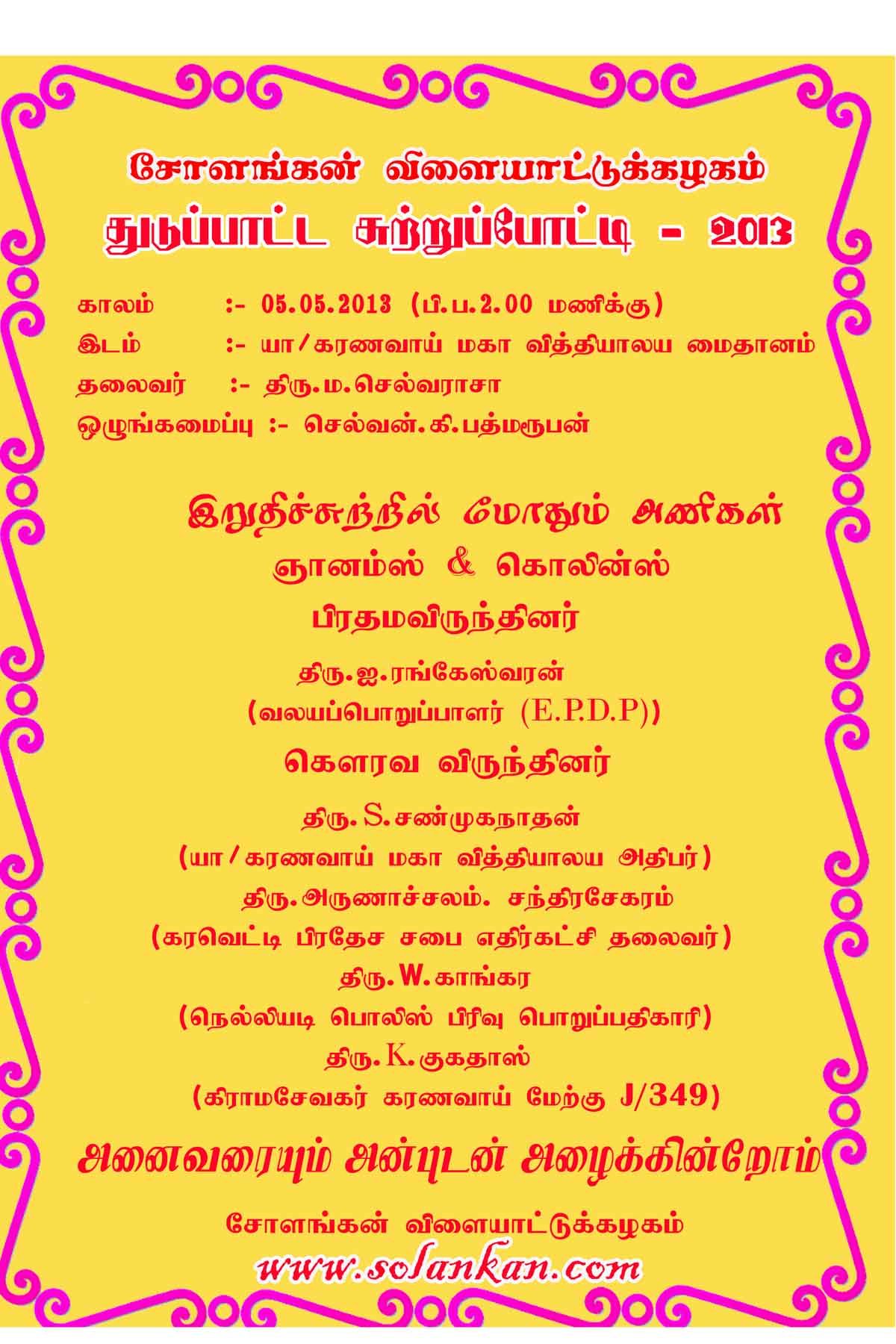 சோளங்கன் விளையாட்டுக்கழகம்
துடுப்பாட்ட சுற்றுப்போட்டி - 2013

காலம் :- 05.05.2013 (பி.ப.2.00 மணிக்கு)
இடம் :- யா/கரணவாய் மகா வித்தியாலய மைதானம்
தலைவர் :- திரு.ம.செல்வராசா
ஒழுங்கமைப்பு :- செல்வன்.கி.பத்மரூபன்

இறுதிச்சுற்றில் மோதும் அணிகள்
ஞானம்ஸ் & கொலின்ஸ்
பிரதமவிருந்தினர்
திரு.ஐ.ரங்கேஸ்வரன்
(வலயப்பொறுப்பாளர் (E.P.D.P))
கௌரவ விருந்தினர்
திரு.S.சண்முகநாதன்
(யா/கரணவாய் மகா வித்தியாலய அதிபர்)
திரு.அருணாச்சலம். சந்திரசேகரம்
(கரவெட்டி பிரதேச சபை எதிர்கட்சி தலைவர்)
திரு.W.காங்கர
(நெல்லியடி பொலிஸ் பிரிவு பொறுப்பதிகாரி)
திரு.K.குகதாஸ்
(கிராமசேவகர் கரணவாய் மேற்கு J/349)

அனைவரையும் அன்புடன் அழைக்கின்றோம்

சோளங்கன் விளையாட்டுக்கழகம்
www.solankan.com